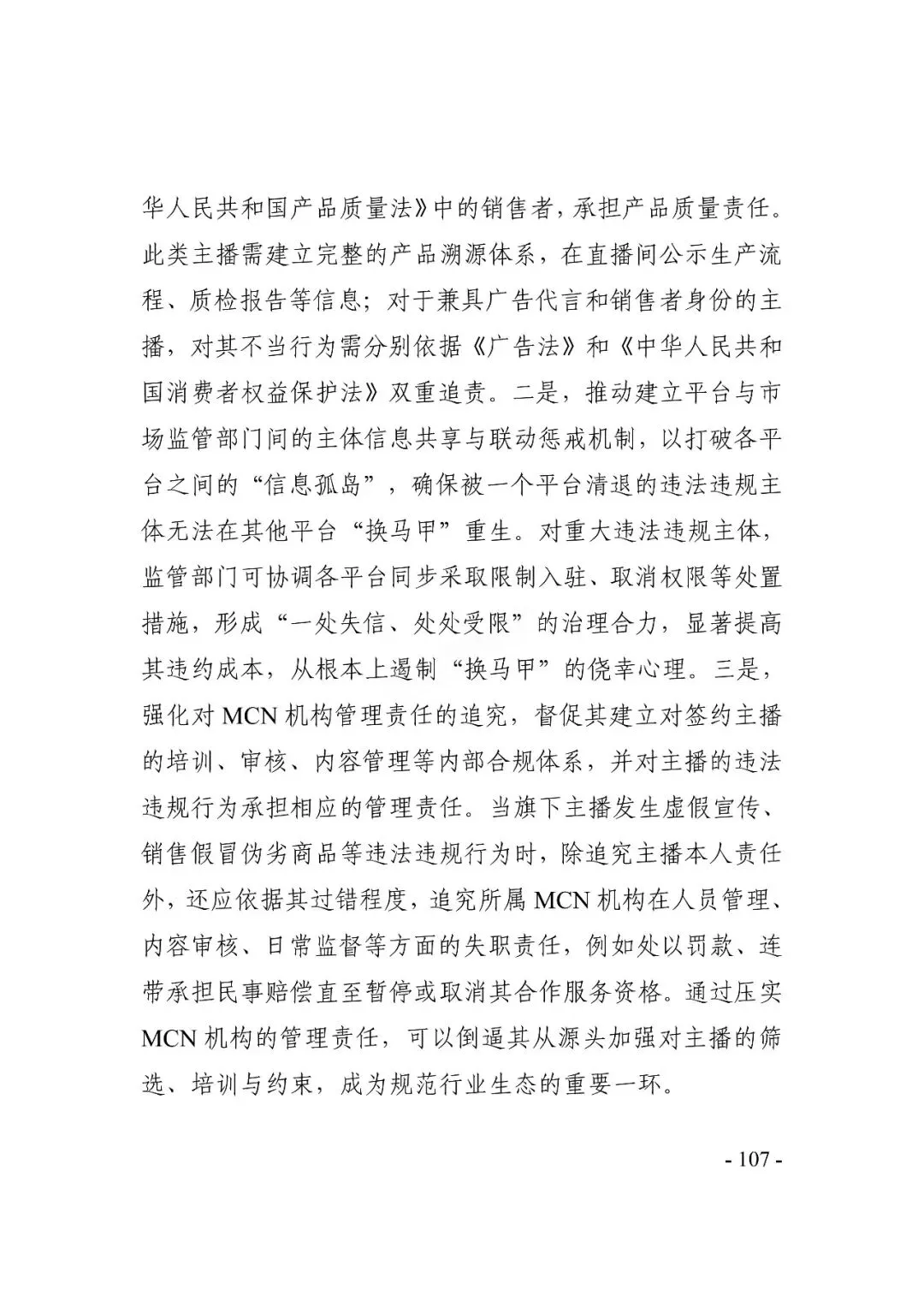 华人民共和国产品质量法》中的销售者，承担产品质量责任。此类主播需建立完整的产品溯源体系，在直播间公示生产流程、质检报告等信息；对于兼具广告代言和销售者身份的主播，对其不当行为需分别依据《广告法》和《中华人民共和国消费者权益保护法》双重追责。二是，推动建立平台与市场监管部门间的主体信息共享与联动惩戒机制，以打破各平台之间的“信息孤岛”，确保被一个平台清退的违法违规主体无法在其他平台“换马甲”重生。对重大违法违规主体，监管部门可协调各平台同步采取限制入驻、取消权限等处置措施，形成“一处失信、处处受限”的治理合力，显著提高其违约成本，从根本上遏制“换马甲”的侥幸心理。三是，强化对 MCN 机构管理责任的追究，督促其建立对签约主播的培训、审核、内容管理等内部合规体系，并对主播的违法违规行为承担相应的管理责任。当旗下主播发生虚假宣传、销售假冒伪劣商品等违法违规行为时，除追究主播本人责任外，还应依据其过错程度，追究所属 MCN 机构在人员管理、内容审核、日常监督等方面的失职责任，例如处以罚款、连带承担民事赔偿直至暂停或取消其合作服务资格。通过压实 MCN 机构的管理责任，可以倒逼其从源头加强对主播的筛选、培训与约束，成为规范行业生态的重要一环。

- 107 -